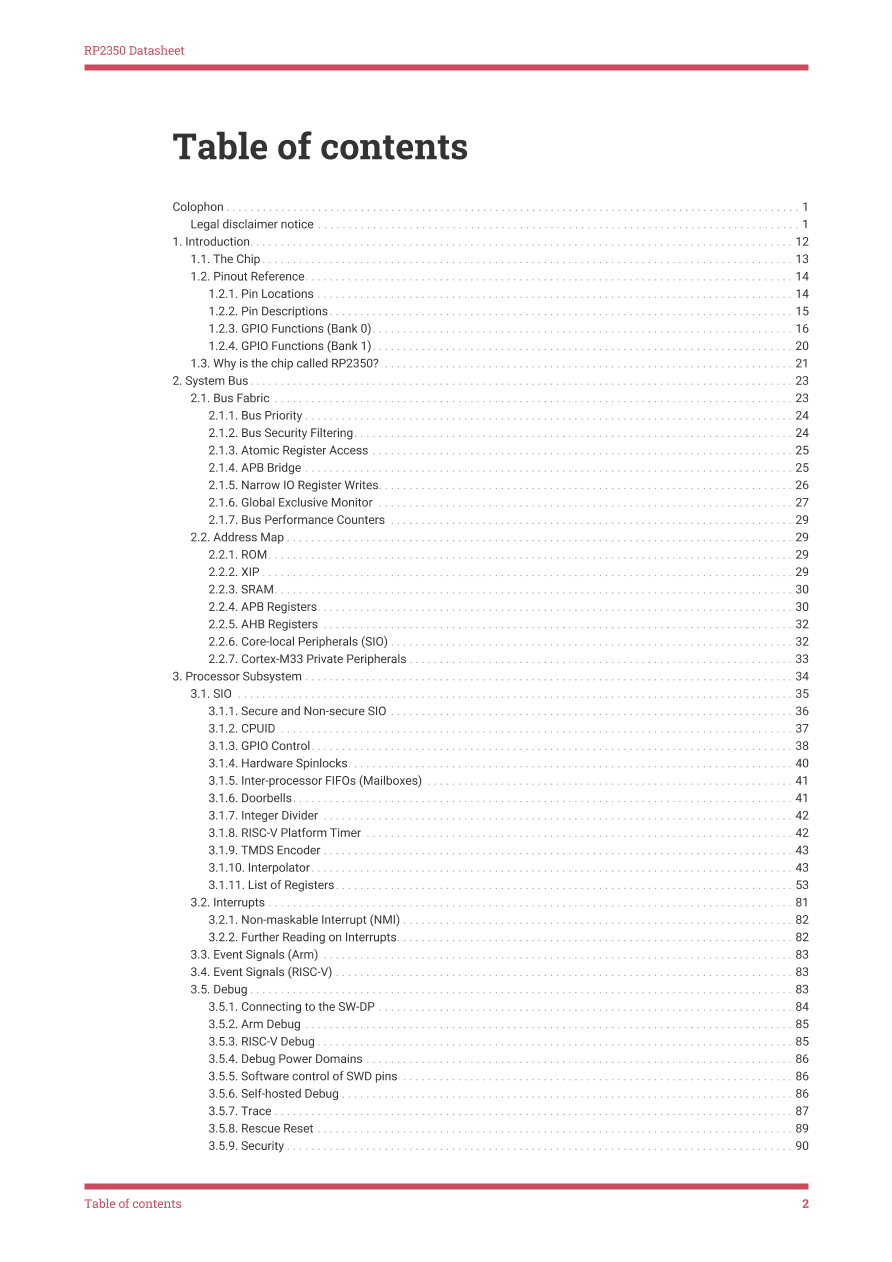 RP2350 Datasheet

Table of contents

Colophon . . . 1
Legal disclaimer notice . . . 1
1. Introduction . . . 12
1.1. The Chip . . . 13
1.2. Pinout Reference . . . 14
1.2.1. Pin Locations . . . 14
1.2.2. Pin Descriptions . . . 15
1.2.3. GPIO Functions (Bank 0) . . . 16
1.2.4. GPIO Functions (Bank 1) . . . 20
1.3. Why is the chip called RP2350? . . . 21
2. System Bus . . . 23
2.1. Bus Fabric . . . 23
2.1.1. Bus Priority . . . 24
2.1.2. Bus Security Filtering . . . 24
2.1.3. Atomic Register Access . . . 25
2.1.4. APB Bridge . . . 25
2.1.5. Narrow IO Register Writes . . . 26
2.1.6. Global Exclusive Monitor . . . 27
2.1.7. Bus Performance Counters . . . 29
2.2. Address Map . . . 29
2.2.1. ROM . . . 29
2.2.2. XIP . . . 29
2.2.3. SRAM . . . 30
2.2.4. APB Registers . . . 30
2.2.5. AHB Registers . . . 32
2.2.6. Core-local Peripherals (SIO) . . . 32
2.2.7. Cortex-M33 Private Peripherals . . . 33
3. Processor Subsystem . . . 34
3.1. SIO . . . 35
3.1.1. Secure and Non-secure SIO . . . 36
3.1.2. CPUID . . . 37
3.1.3. GPIO Control . . . 38
3.1.4. Hardware Spinlocks . . . 40
3.1.5. Inter-processor FIFOs (Mailboxes) . . . 41
3.1.6. Doorbells . . . 41
3.1.7. Integer Divider . . . 42
3.1.8. RISC-V Platform Timer . . . 42
3.1.9. TMDS Encoder . . . 43
3.1.10. Interpolator . . . 43
3.1.11. List of Registers . . . 53
3.2. Interrupts . . . 81
3.2.1. Non-maskable Interrupt (NMI) . . . 82
3.2.2. Further Reading on Interrupts . . . 82
3.3. Event Signals (Arm) . . . 83
3.4. Event Signals (RISC-V) . . . 83
3.5. Debug . . . 83
3.5.1. Connecting to the SW-DP . . . 84
3.5.2. Arm Debug . . . 85
3.5.3. RISC-V Debug . . . 85
3.5.4. Debug Power Domains . . . 86
3.5.5. Software control of SWD pins . . . 86
3.5.6. Self-hosted Debug . . . 86
3.5.7. Trace . . . 87
3.5.8. Rescue Reset . . . 89
3.5.9. Security . . . 90

Table of contents 2